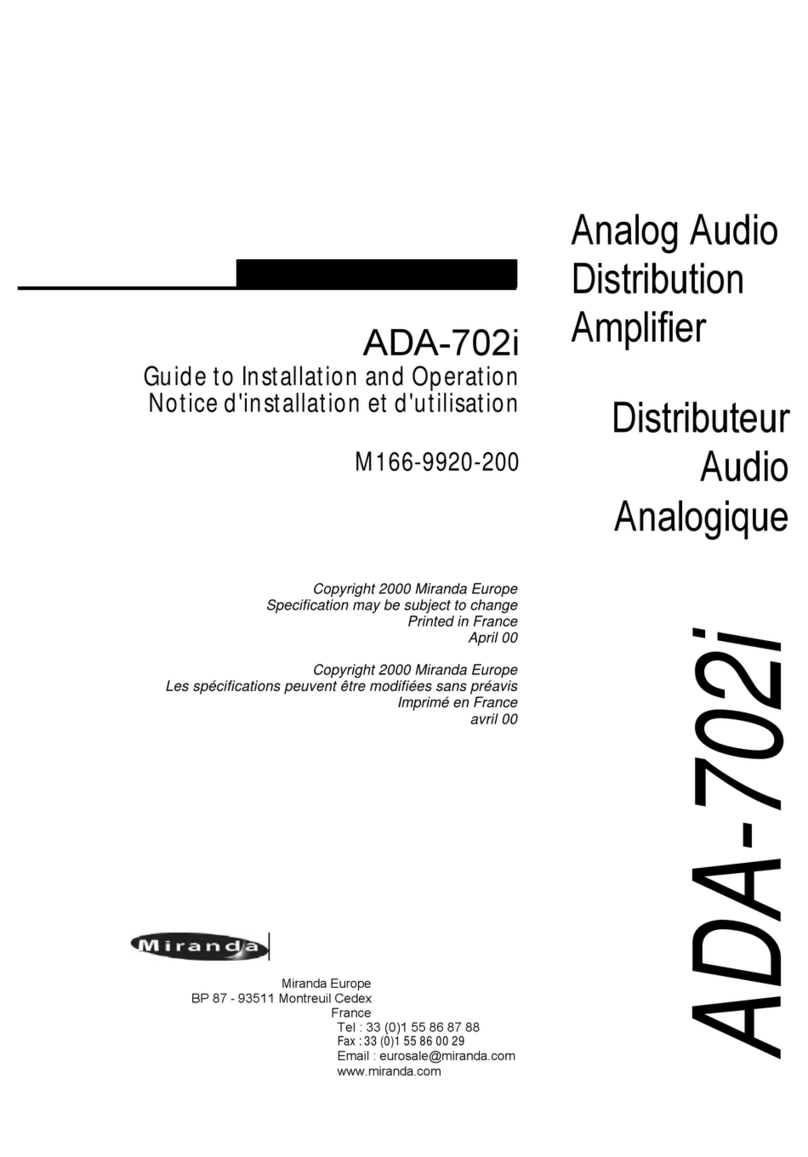 Analog Audio
Distribution
Amplifier

ADA-702i

Guide to Installation and Operation
Notice d'installation et d'utilisation

M166-9920-200

Distributeur
Audio
Analogique

Copyright 2000 Miranda Europe
Specification may be subject to change
Printed in France
April 00

Copyright 2000 Miranda Europe
Les spécifications peuvent être modifiées sans préavis
Imprimé en France
avril 00

ADA-702i

Miranda

Miranda Europe
BP 87 - 93511 Montreuil Cedex
France
Tel : 33 (0)1 55 86 87 88
Fax : 33 (0)1 55 86 00 29
Email : eurosale@miranda.com
www.miranda.com